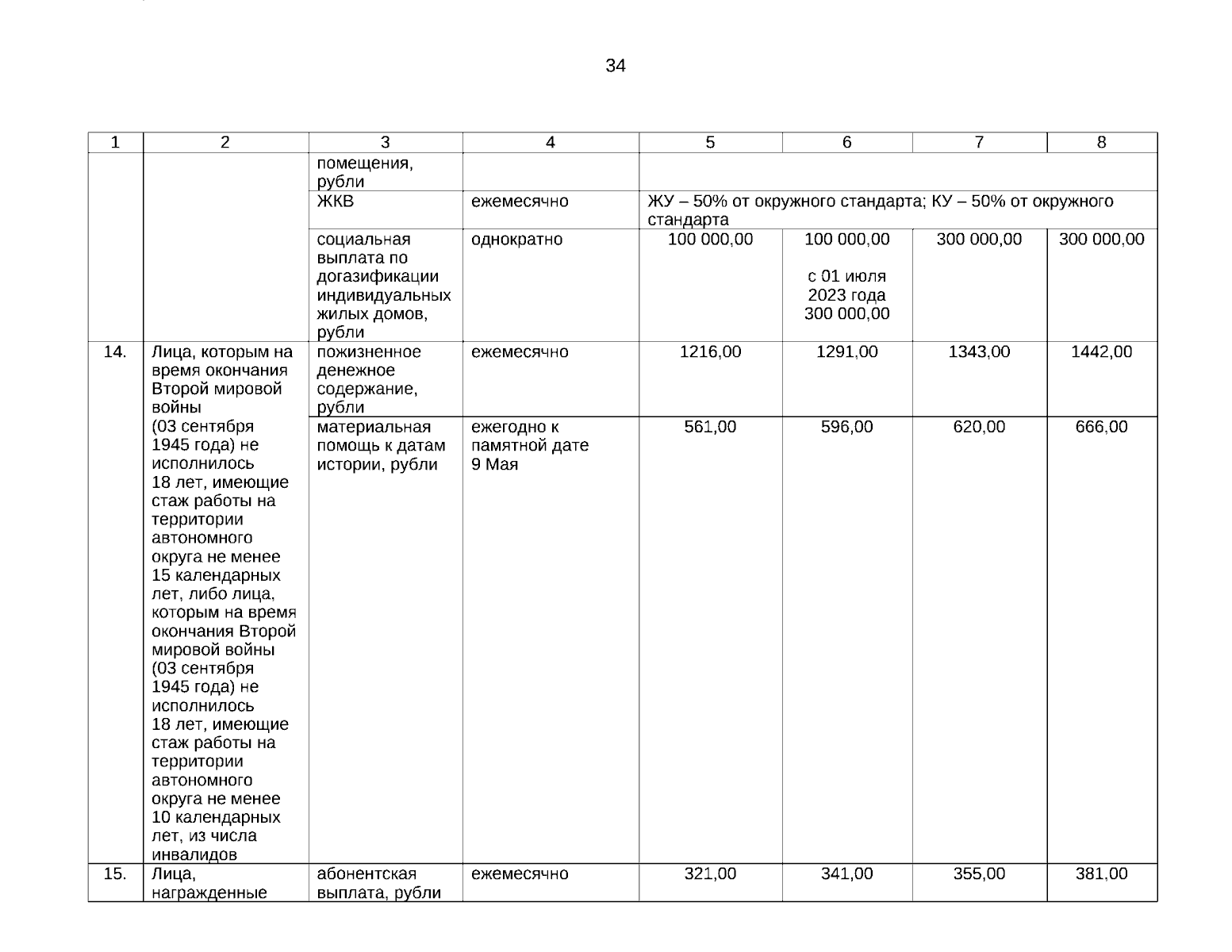 34

| 1 | 2 | 3 | 4 | 5 | 6 | 7 | 8 |
|---|---|---|---|---|---|---|---|
| | | помещения, рубли | | | | | |
| | | ЖКВ | ежемесячно | ЖУ – 50% от окружного стандарта; КУ – 50% от окружного стандарта | | | |
| | | социальная выплата по догазификации индивидуальных жилых домов, рубли | однократно | 100 000,00 | 100 000,00 с 01 июля 2023 года 300 000,00 | 300 000,00 | 300 000,00 |
| 14. | Лица, которым на время окончания Второй мировой войны (03 сентября 1945 года) не исполнилось 18 лет, имеющие стаж работы на территории автономного округа не менее 15 календарных лет, либо лица, которым на время окончания Второй мировой войны (03 сентября 1945 года) не исполнилось 18 лет, имеющие стаж работы на территории автономного округа не менее 10 календарных лет, из числа инвалидов | пожизненное денежное содержание, рубли | ежемесячно | 1216,00 | 1291,00 | 1343,00 | 1442,00 |
| | | материальная помощь к датам истории, рубли | ежегодно к памятной дате 9 Мая | 561,00 | 596,00 | 620,00 | 666,00 |
| 15. | Лица, награжденные | абонентская выплата, рубли | ежемесячно | 321,00 | 341,00 | 355,00 | 381,00 |